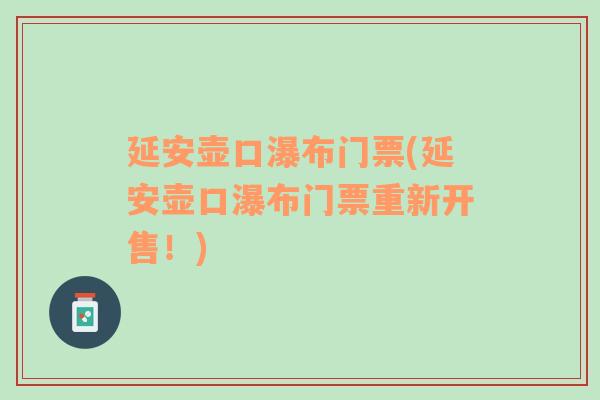 延安壶口瀑布门票(延安壶口瀑布门票重新开售！)